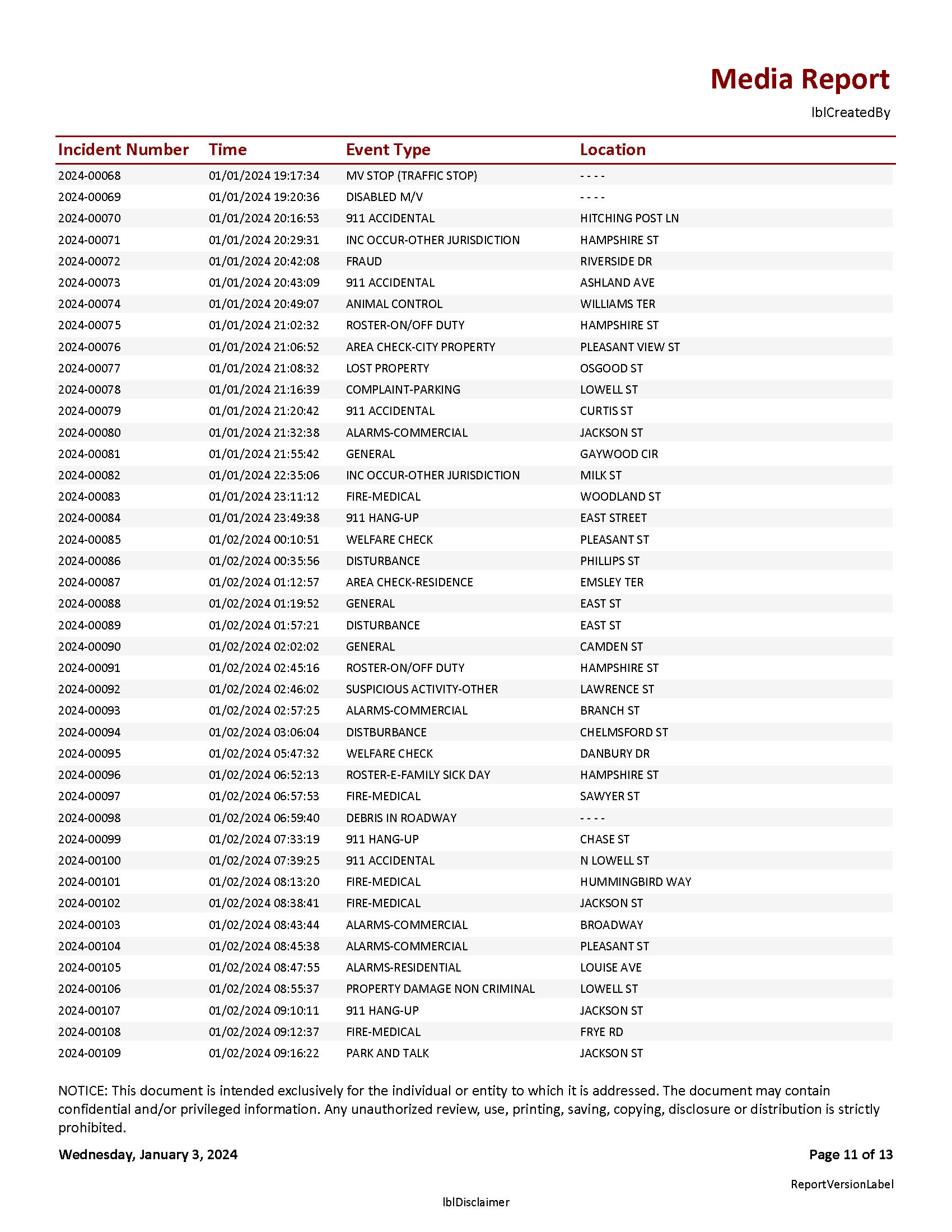 Media Report

lblCreatedBy

| Incident Number | Time | Event Type | Location |
|---|---|---|---|
| 2024-00068 | 01/01/2024 19:17:34 | MV STOP (TRAFFIC STOP) | - - - - |
| 2024-00069 | 01/01/2024 19:20:36 | DISABLED M/V | - - - - |
| 2024-00070 | 01/01/2024 20:16:53 | 911 ACCIDENTAL | HITCHING POST LN |
| 2024-00071 | 01/01/2024 20:29:31 | INC OCCUR-OTHER JURISDICTION | HAMPSHIRE ST |
| 2024-00072 | 01/01/2024 20:42:08 | FRAUD | RIVERSIDE DR |
| 2024-00073 | 01/01/2024 20:43:09 | 911 ACCIDENTAL | ASHLAND AVE |
| 2024-00074 | 01/01/2024 20:49:07 | ANIMAL CONTROL | WILLIAMS TER |
| 2024-00075 | 01/01/2024 21:02:32 | ROSTER-ON/OFF DUTY | HAMPSHIRE ST |
| 2024-00076 | 01/01/2024 21:06:52 | AREA CHECK-CITY PROPERTY | PLEASANT VIEW ST |
| 2024-00077 | 01/01/2024 21:08:32 | LOST PROPERTY | OSGOOD ST |
| 2024-00078 | 01/01/2024 21:16:39 | COMPLAINT-PARKING | LOWELL ST |
| 2024-00079 | 01/01/2024 21:20:42 | 911 ACCIDENTAL | CURTIS ST |
| 2024-00080 | 01/01/2024 21:32:38 | ALARMS-COMMERCIAL | JACKSON ST |
| 2024-00081 | 01/01/2024 21:55:42 | GENERAL | GAYWOOD CIR |
| 2024-00082 | 01/01/2024 22:35:06 | INC OCCUR-OTHER JURISDICTION | MILK ST |
| 2024-00083 | 01/01/2024 23:11:12 | FIRE-MEDICAL | WOODLAND ST |
| 2024-00084 | 01/01/2024 23:49:38 | 911 HANG-UP | EAST STREET |
| 2024-00085 | 01/02/2024 00:10:51 | WELFARE CHECK | PLEASANT ST |
| 2024-00086 | 01/02/2024 00:35:56 | DISTURBANCE | PHILLIPS ST |
| 2024-00087 | 01/02/2024 01:12:57 | AREA CHECK-RESIDENCE | EMSLEY TER |
| 2024-00088 | 01/02/2024 01:19:52 | GENERAL | EAST ST |
| 2024-00089 | 01/02/2024 01:57:21 | DISTURBANCE | EAST ST |
| 2024-00090 | 01/02/2024 02:02:02 | GENERAL | CAMDEN ST |
| 2024-00091 | 01/02/2024 02:45:16 | ROSTER-ON/OFF DUTY | HAMPSHIRE ST |
| 2024-00092 | 01/02/2024 02:46:02 | SUSPICIOUS ACTIVITY-OTHER | LAWRENCE ST |
| 2024-00093 | 01/02/2024 02:57:25 | ALARMS-COMMERCIAL | BRANCH ST |
| 2024-00094 | 01/02/2024 03:06:04 | DISTBURBANCE | CHELMSFORD ST |
| 2024-00095 | 01/02/2024 05:47:32 | WELFARE CHECK | DANBURY DR |
| 2024-00096 | 01/02/2024 06:52:13 | ROSTER-E-FAMILY SICK DAY | HAMPSHIRE ST |
| 2024-00097 | 01/02/2024 06:57:53 | FIRE-MEDICAL | SAWYER ST |
| 2024-00098 | 01/02/2024 06:59:40 | DEBRIS IN ROADWAY | - - - - |
| 2024-00099 | 01/02/2024 07:33:19 | 911 HANG-UP | CHASE ST |
| 2024-00100 | 01/02/2024 07:39:25 | 911 ACCIDENTAL | N LOWELL ST |
| 2024-00101 | 01/02/2024 08:13:20 | FIRE-MEDICAL | HUMMINGBIRD WAY |
| 2024-00102 | 01/02/2024 08:38:41 | FIRE-MEDICAL | JACKSON ST |
| 2024-00103 | 01/02/2024 08:43:44 | ALARMS-COMMERCIAL | BROADWAY |
| 2024-00104 | 01/02/2024 08:45:38 | ALARMS-COMMERCIAL | PLEASANT ST |
| 2024-00105 | 01/02/2024 08:47:55 | ALARMS-RESIDENTIAL | LOUISE AVE |
| 2024-00106 | 01/02/2024 08:55:37 | PROPERTY DAMAGE NON CRIMINAL | LOWELL ST |
| 2024-00107 | 01/02/2024 09:10:11 | 911 HANG-UP | JACKSON ST |
| 2024-00108 | 01/02/2024 09:12:37 | FIRE-MEDICAL | FRYE RD |
| 2024-00109 | 01/02/2024 09:16:22 | PARK AND TALK | JACKSON ST |

NOTICE: This document is intended exclusively for the individual or entity to which it is addressed. The document may contain confidential and/or privileged information. Any unauthorized review, use, printing, saving, copying, disclosure or distribution is strictly prohibited.

Wednesday, January 3, 2024

Page 11 of 13

ReportVersionLabel

lblDisclaimer